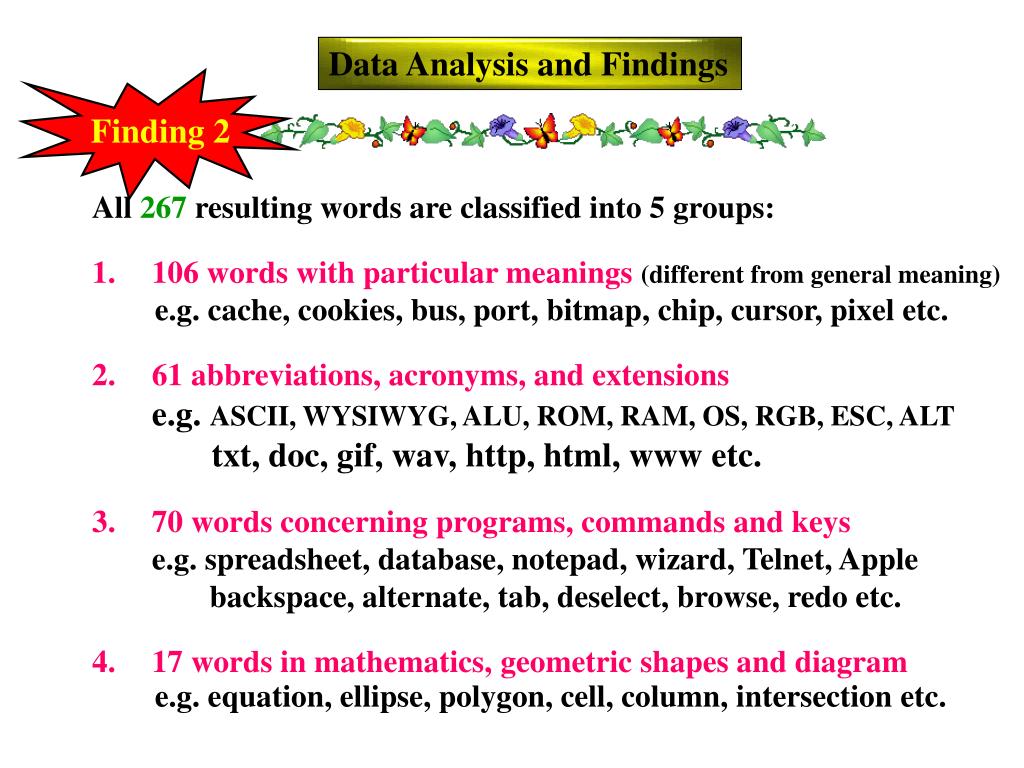 Data Analysis and Findings

Finding 2

All 267 resulting words are classified into 5 groups:

1. 106 words with particular meanings (different from general meaning)
e.g. cache, cookies, bus, port, bitmap, chip, cursor, pixel etc.

2. 61 abbreviations, acronyms, and extensions
e.g. ASCII, WYSIWYG, ALU, ROM, RAM, OS, RGB, ESC, ALT
txt, doc, gif, wav, http, html, www etc.

3. 70 words concerning programs, commands and keys
e.g. spreadsheet, database, notepad, wizard, Telnet, Apple
backspace, alternate, tab, deselect, browse, redo etc.

4. 17 words in mathematics, geometric shapes and diagram
e.g. equation, ellipse, polygon, cell, column, intersection etc.